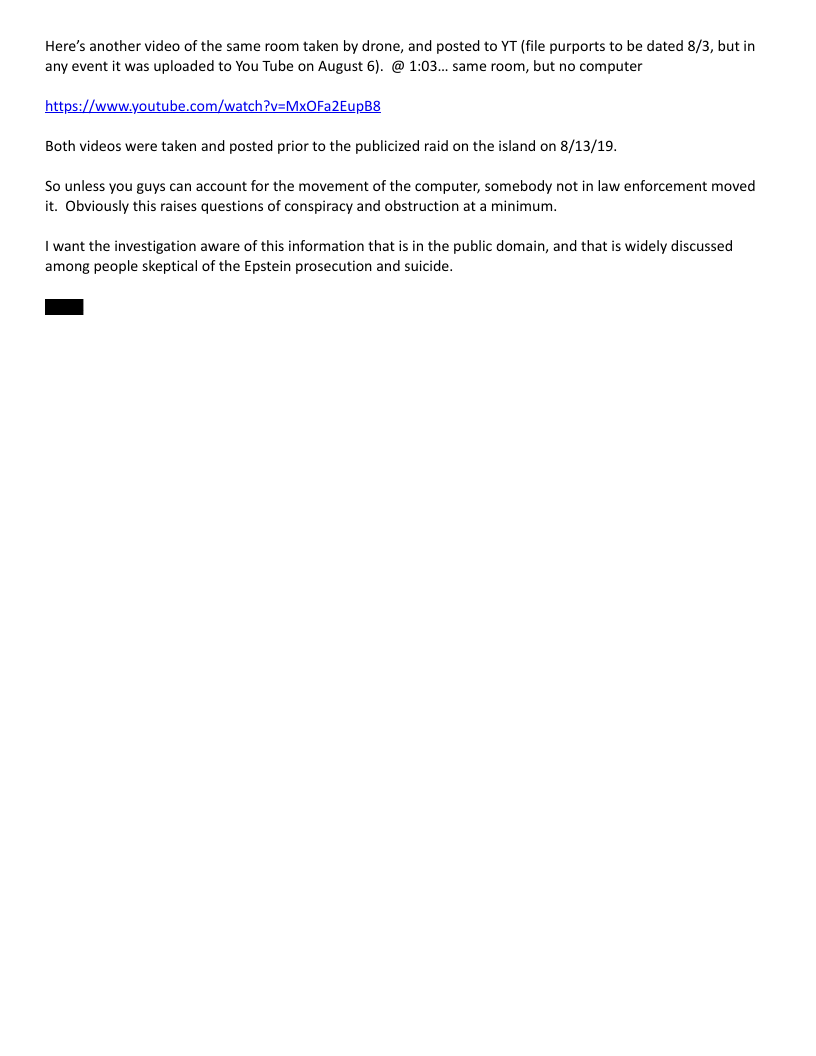 Here's another video of the same room taken by drone, and posted to YT (file purports to be dated 8/3, but in any event it was uploaded to You Tube on August 6). @ 1:03… same room, but no computer

https://www.youtube.com/watch?v=MxOFa2EupB8

Both videos were taken and posted prior to the publicized raid on the island on 8/13/19.

So unless you guys can account for the movement of the computer, somebody not in law enforcement moved it. Obviously this raises questions of conspiracy and obstruction at a minimum.

I want the investigation aware of this information that is in the public domain, and that is widely discussed among people skeptical of the Epstein prosecution and suicide.